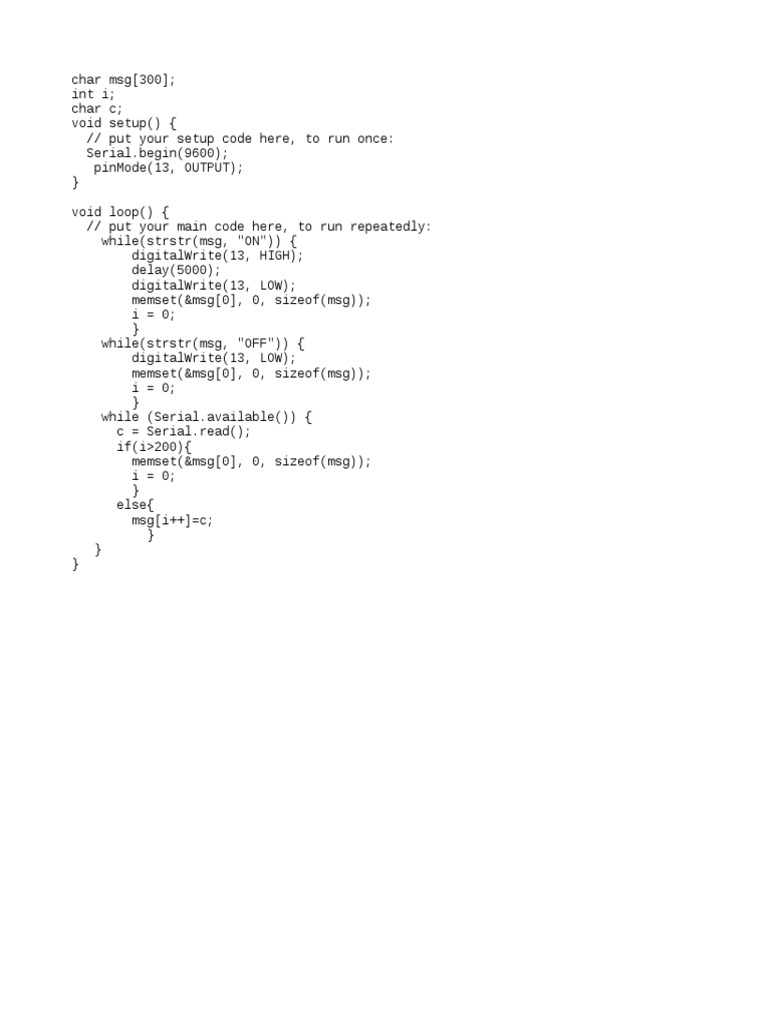 char msg[300];
int i;
char c;
void setup() {
  // put your setup code here, to run once:
  Serial.begin(9600);
   pinMode(13, OUTPUT);
}

void loop() {
  // put your main code here, to run repeatedly:
    while(strstr(msg, "ON")) {
        digitalWrite(13, HIGH);
        delay(5000);
        digitalWrite(13, LOW);
        memset(&msg[0], 0, sizeof(msg));
        i = 0;
        }
    while(strstr(msg, "OFF")) {
        digitalWrite(13, LOW);
        memset(&msg[0], 0, sizeof(msg));
        i = 0;
        }
    while (Serial.available()) {
      c = Serial.read();
      if(i>200){
        memset(&msg[0], 0, sizeof(msg));
        i = 0;
        }
      else{
        msg[i++]=c;
          }
   }
}